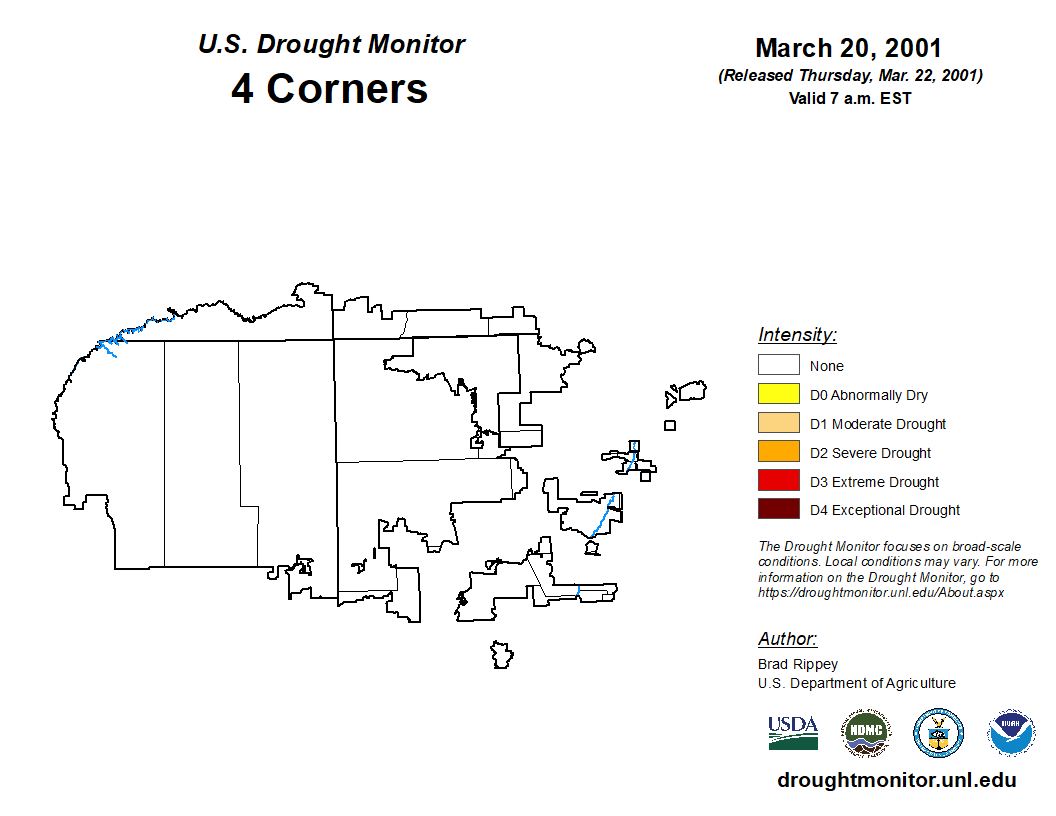 U.S. Drought Monitor
4 Corners

March 20, 2001
(Released Thursday, Mar. 22, 2001)
Valid 7 a.m. EST

Intensity:
None
D0 Abnormally Dry
D1 Moderate Drought
D2 Severe Drought
D3 Extreme Drought
D4 Exceptional Drought

The Drought Monitor focuses on broad-scale conditions. Local conditions may vary. For more information on the Drought Monitor, go to https://droughtmonitor.unl.edu/About.aspx

Author:
Brad Rippey
U.S. Department of Agriculture

USDA
NDMC
NOAA

droughtmonitor.unl.edu